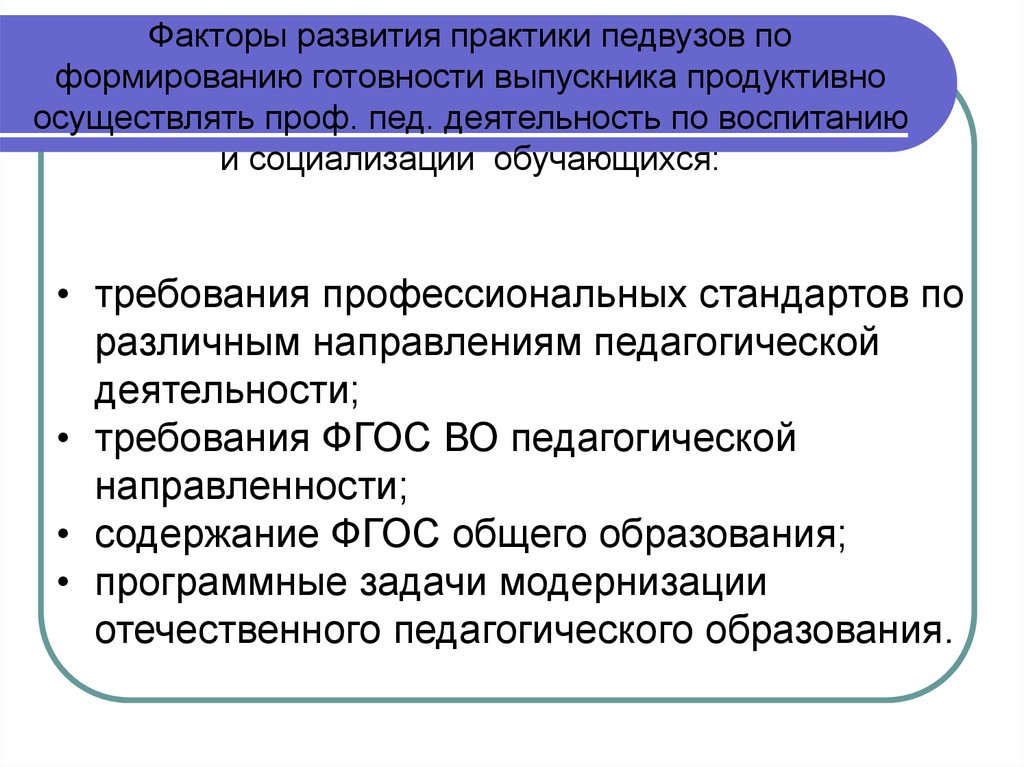 Факторы развития практики педвузов по формированию готовности выпускника продуктивно осуществлять проф. пед. деятельность по воспитанию и социализации обучающихся:

• требования профессиональных стандартов по различным направлениям педагогической деятельности;
• требования ФГОС ВО педагогической направленности;
• содержание ФГОС общего образования;
• программные задачи модернизации отечественного педагогического образования.